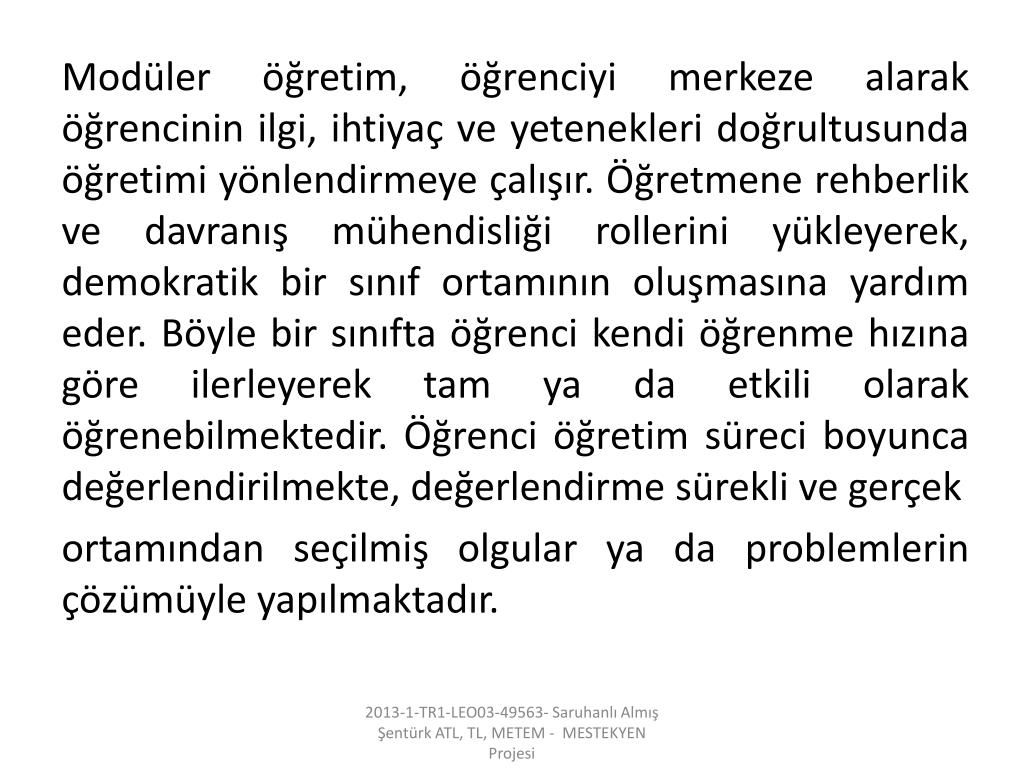 Modüler öğretim, öğrenciyi merkeze alarak öğrencinin ilgi, ihtiyaç ve yetenekleri doğrultusunda öğretimi yönlendirmeye çalışır. Öğretmene rehberlik ve davranış mühendisliği rollerini yükleyerek, demokratik bir sınıf ortamının oluşmasına yardım eder. Böyle bir sınıfta öğrenci kendi öğrenme hızına göre ilerleyerek tam ya da etkili olarak öğrenebilmektedir. Öğrenci öğretim süreci boyunca değerlendirilmekte, değerlendirme sürekli ve gerçek ortamından seçilmiş olgular ya da problemlerin çözümüyle yapılmaktadır.

2013-1-TR1-LEO03-49563- Saruhanlı Almış Şentürk ATL, TL, METEM - MESTEKYEN Projesi